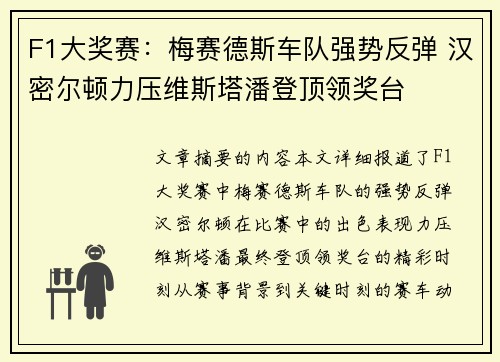 F1大奖赛：梅赛德斯车队强势反弹 汉密尔顿力压维斯塔潘登顶领奖台

文章摘要的内容本文详细报道了F1大奖赛中梅赛德斯车队的强势反弹汉密尔顿在比赛中的出色表现力压维斯塔潘最终登顶领奖台的精彩时刻从赛事背景到关键时刻的赛车动